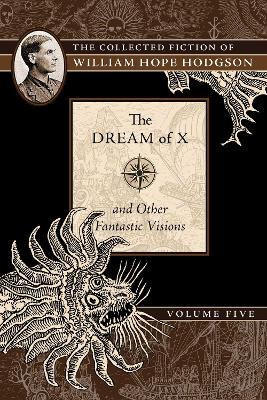 THE COLLECTED FICTION OF
WILLIAM HOPE HODGSON

The DREAM of X

and Other Fantastic Visions

VOLUME FIVE